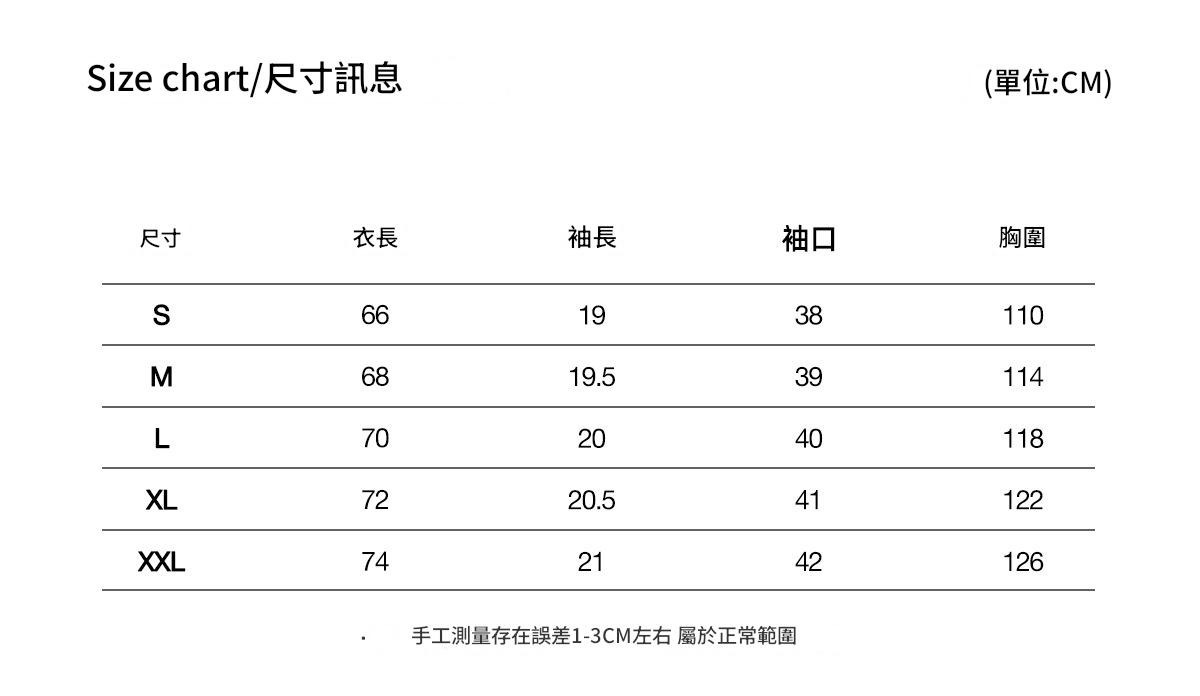 Size chart/尺寸訊息

(單位:CM)

| 尺寸 | 衣長 | 袖長 | 袖口 | 胸圍 |
|---|---|---|---|---|
| S | 66 | 19 | 38 | 110 |
| M | 68 | 19.5 | 39 | 114 |
| L | 70 | 20 | 40 | 118 |
| XL | 72 | 20.5 | 41 | 122 |
| XXL | 74 | 21 | 42 | 126 |

· 手工測量存在誤差1-3CM左右 屬於正常範圍